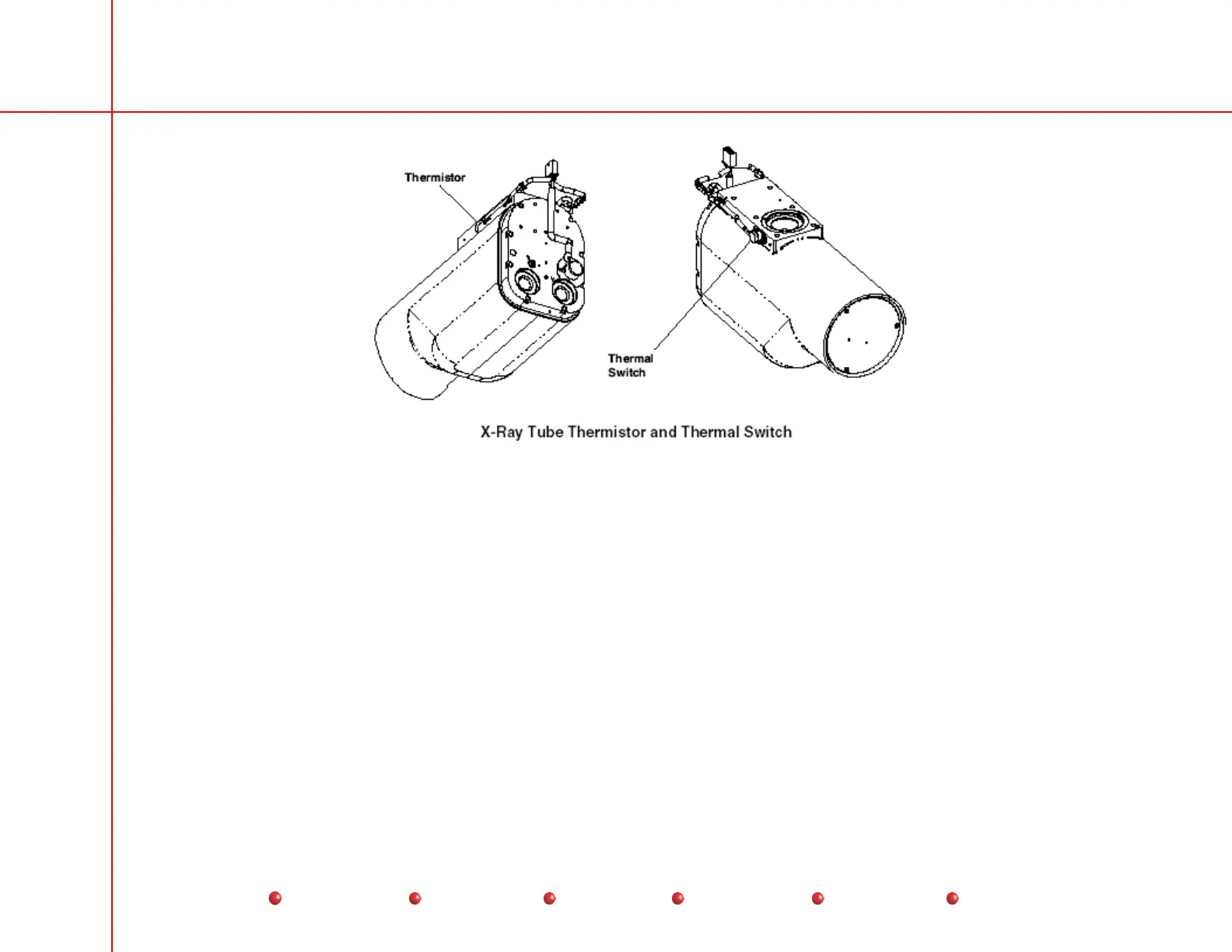 Thermistor

Thermal Switch

X-Ray Tube Thermistor and Thermal Switch